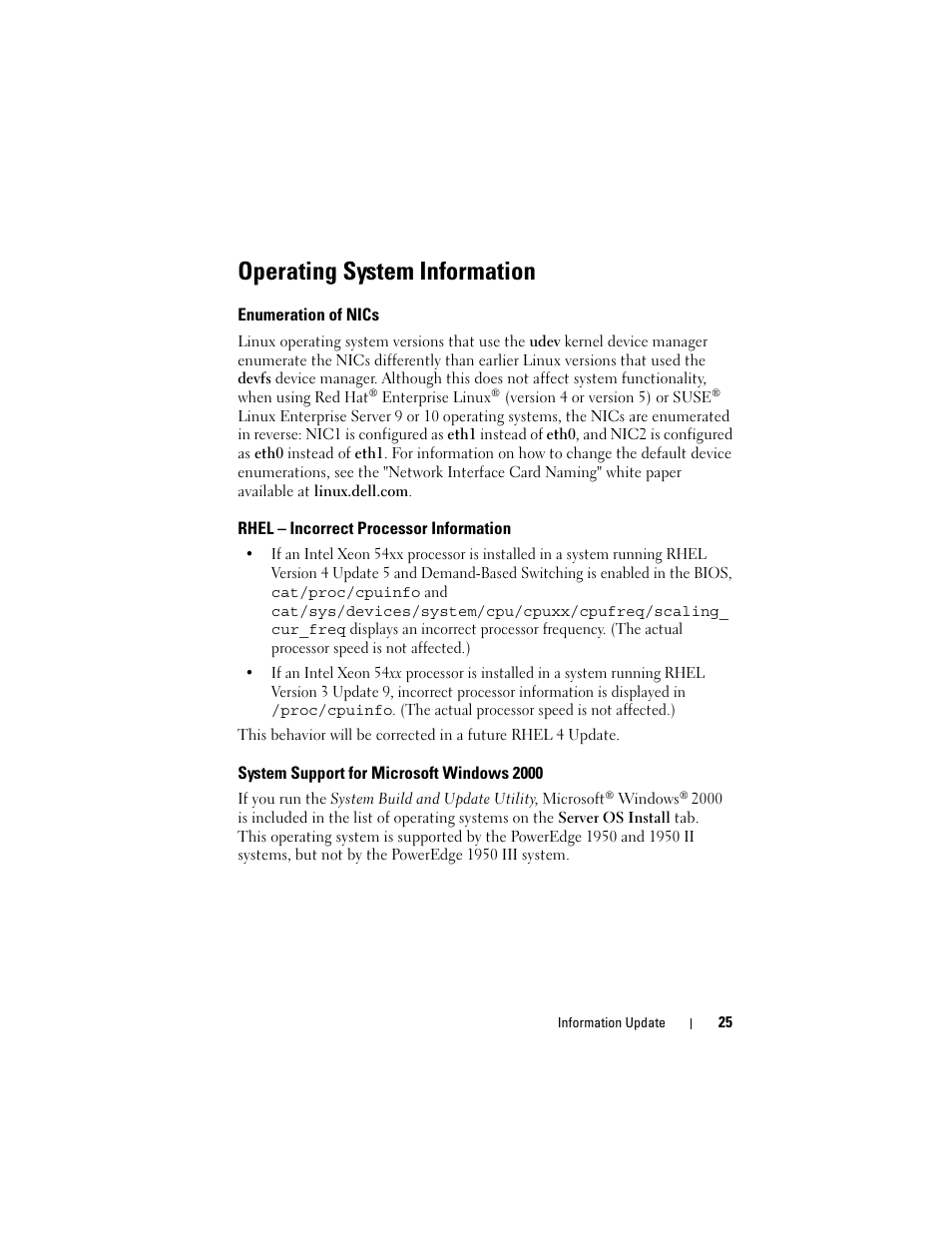 Operating System Information

Enumeration of NICs

Linux operating system versions that use the udev kernel device manager enumerate the NICs differently than earlier Linux versions that used the devfs device manager. Although this does not affect system functionality, when using Red Hat® Enterprise Linux® (version 4 or version 5) or SUSE® Linux Enterprise Server 9 or 10 operating systems, the NICs are enumerated in reverse: NIC1 is configured as eth1 instead of eth0, and NIC2 is configured as eth0 instead of eth1. For information on how to change the default device enumerations, see the "Network Interface Card Naming" white paper available at linux.dell.com.

RHEL – Incorrect Processor Information

• If an Intel Xeon 54xx processor is installed in a system running RHEL Version 4 Update 5 and Demand-Based Switching is enabled in the BIOS, cat/proc/cpuinfo and cat/sys/devices/system/cpu/cpuxx/cpufreq/scaling_cur_freq displays an incorrect processor frequency. (The actual processor speed is not affected.)

• If an Intel Xeon 54xx processor is installed in a system running RHEL Version 3 Update 9, incorrect processor information is displayed in /proc/cpuinfo. (The actual processor speed is not affected.)

This behavior will be corrected in a future RHEL 4 Update.

System Support for Microsoft Windows 2000

If you run the System Build and Update Utility, Microsoft® Windows® 2000 is included in the list of operating systems on the Server OS Install tab. This operating system is supported by the PowerEdge 1950 and 1950 II systems, but not by the PowerEdge 1950 III system.

Information Update | 25